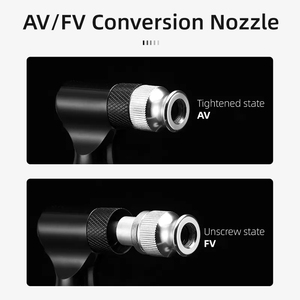 AV/FV Conversion Nozzle

Tightened state
AV

Unscrew state
FV